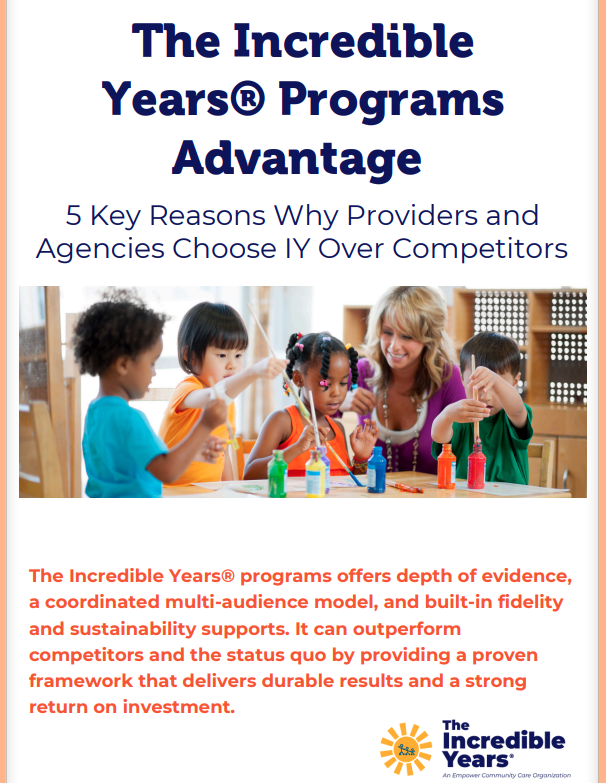 The Incredible Years® Programs Advantage

5 Key Reasons Why Providers and Agencies Choose IY Over Competitors

The Incredible Years® programs offers depth of evidence, a coordinated multi-audience model, and built-in fidelity and sustainability supports. It can outperform competitors and the status quo by providing a proven framework that delivers durable results and a strong return on investment.

The Incredible Years®
An Empower Community Care Organization